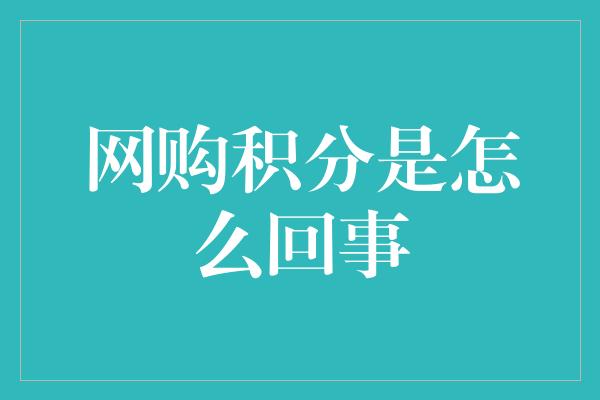 网购积分是怎么回事